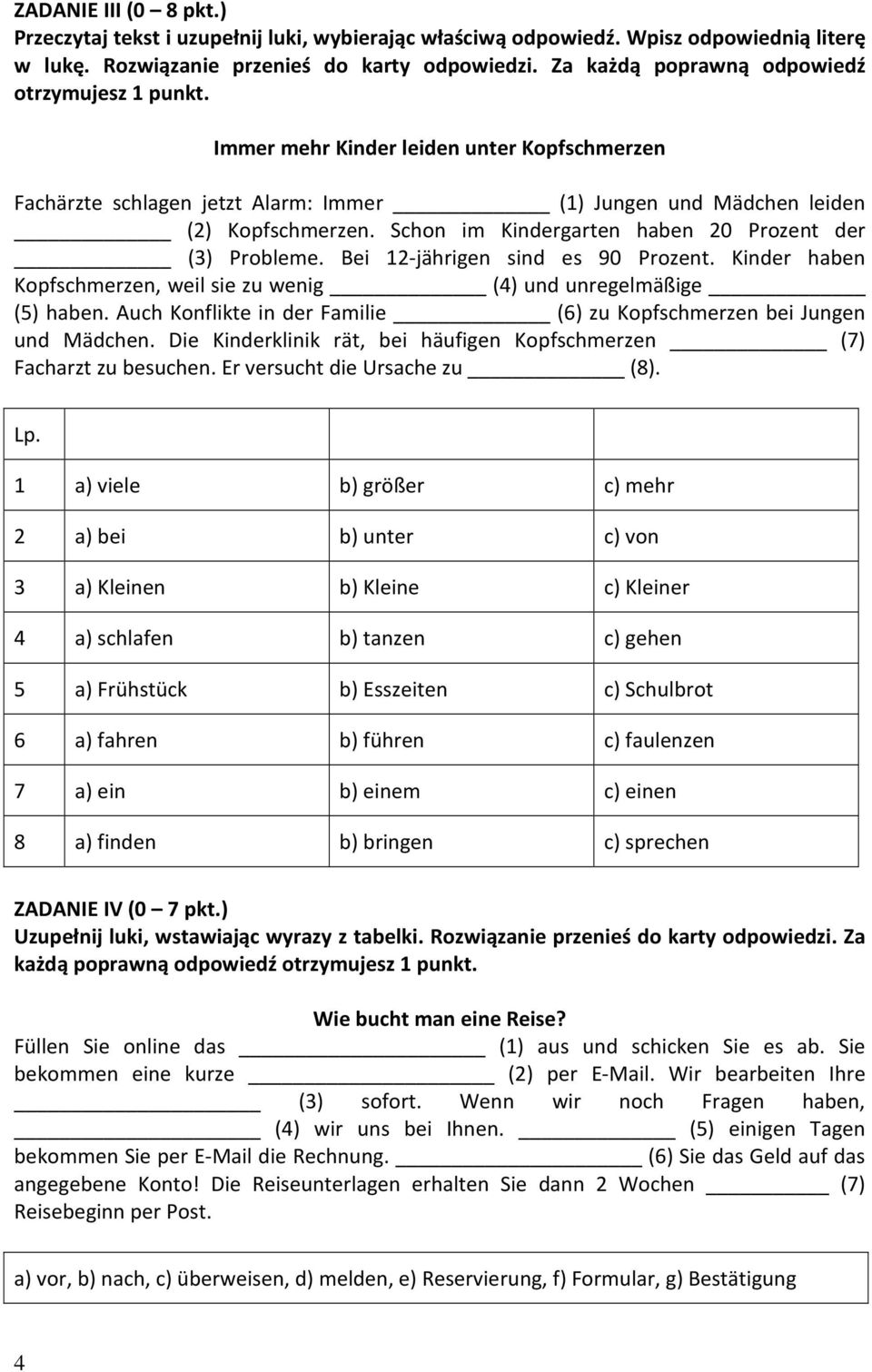 ZADANIE III (0 – 8 pkt.)
Przeczytaj tekst i uzupełnij luki, wybierając właściwą odpowiedź. Wpisz odpowiednią literę w lukę. Rozwiązanie przenieś do karty odpowiedzi. Za każdą poprawną odpowiedź otrzymujesz 1 punkt.

Immer mehr Kinder leiden unter Kopfschmerzen

Fachärzte schlagen jetzt Alarm: Immer ____________ (1) Jungen und Mädchen leiden ____________ (2) Kopfschmerzen. Schon im Kindergarten haben 20 Prozent der ____________ (3) Probleme. Bei 12-jährigen sind es 90 Prozent. Kinder haben Kopfschmerzen, weil sie zu wenig ____________ (4) und unregelmäßige ____________ (5) haben. Auch Konflikte in der Familie ____________ (6) zu Kopfschmerzen bei Jungen und Mädchen. Die Kinderklinik rät, bei häufigen Kopfschmerzen ____________ (7) Facharzt zu besuchen. Er versucht die Ursache zu ____________ (8).

| Lp. | | | |
|---|---|---|---|
| 1 | a) viele | b) größer | c) mehr |
| 2 | a) bei | b) unter | c) von |
| 3 | a) Kleinen | b) Kleine | c) Kleiner |
| 4 | a) schlafen | b) tanzen | c) gehen |
| 5 | a) Frühstück | b) Esszeiten | c) Schulbrot |
| 6 | a) fahren | b) führen | c) faulenzen |
| 7 | a) ein | b) einem | c) einen |
| 8 | a) finden | b) bringen | c) sprechen |

ZADANIE IV (0 – 7 pkt.)
Uzupełnij luki, wstawiając wyrazy z tabelki. Rozwiązanie przenieś do karty odpowiedzi. Za każdą poprawną odpowiedź otrzymujesz 1 punkt.

Wie bucht man eine Reise?
Füllen Sie online das ____________ (1) aus und schicken Sie es ab. Sie bekommen eine kurze ____________ (2) per E-Mail. Wir bearbeiten Ihre ____________ (3) sofort. Wenn wir noch Fragen haben, ____________ (4) wir uns bei Ihnen. ____________ (5) einigen Tagen bekommen Sie per E-Mail die Rechnung. ____________ (6) Sie das Geld auf das angegebene Konto! Die Reiseunterlagen erhalten Sie dann 2 Wochen ____________ (7) Reisebeginn per Post.

a) vor, b) nach, c) überweisen, d) melden, e) Reservierung, f) Formular, g) Bestätigung

4